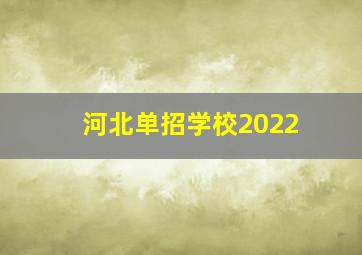 河北单招学校2022